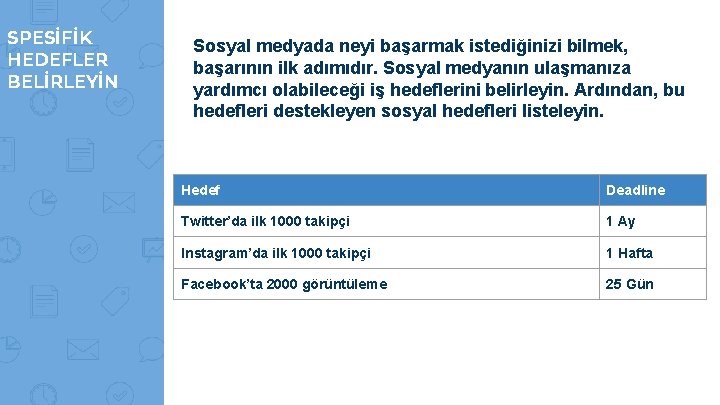 SPESİFİK HEDEFLER BELİRLEYİN

Sosyal medyada neyi başarmak istediğinizi bilmek, başarının ilk adımıdır. Sosyal medyanın ulaşmanıza yardımcı olabileceği iş hedeflerini belirleyin. Ardından, bu hedefleri destekleyen sosyal hedefleri listeleyin.

| Hedef | Deadline |
|---|---|
| Twitter'da ilk 1000 takipçi | 1 Ay |
| Instagram'da ilk 1000 takipçi | 1 Hafta |
| Facebook'ta 2000 görüntüleme | 25 Gün |